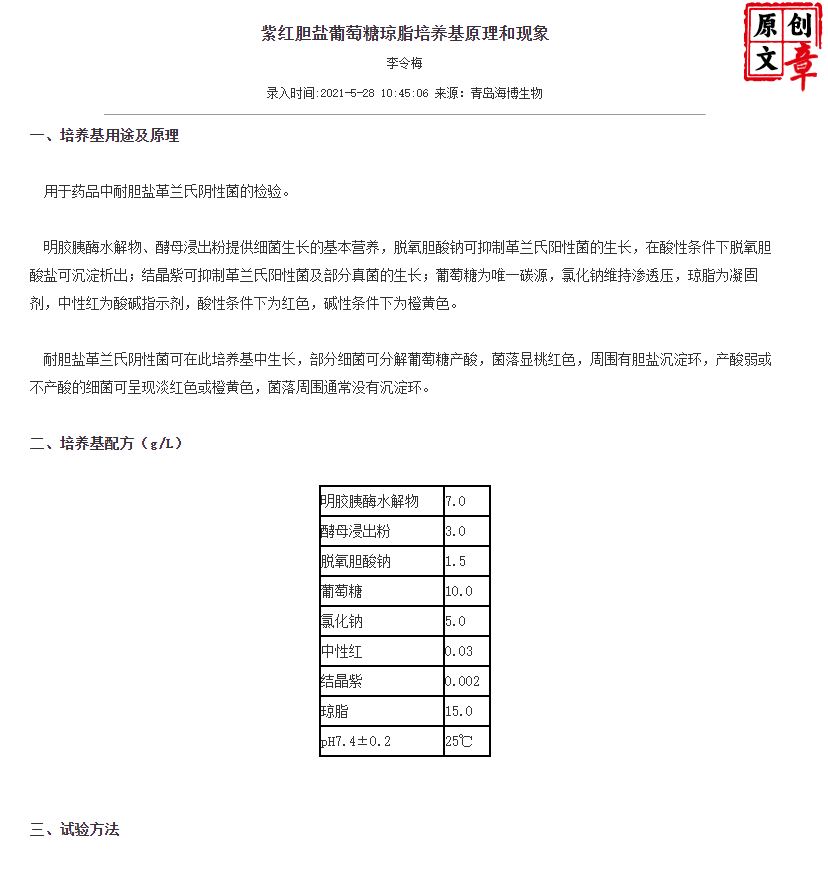 紫红胆盐葡萄糖琼脂培养基原理和现象

原创文章

李令梅

录入时间:2021-5-28 10:45:06 来源：青岛海博生物

一、培养基用途及原理

用于药品中耐胆盐革兰氏阴性菌的检验。

明胶胰酶水解物、酵母浸出粉提供细菌生长的基本营养，脱氧胆酸钠可抑制革兰氏阳性菌的生长，在酸性条件下脱氧胆酸盐可沉淀析出；结晶紫可抑制革兰氏阳性菌及部分真菌的生长；葡萄糖为唯一碳源，氯化钠维持渗透压，琼脂为凝固剂，中性红为酸碱指示剂，酸性条件下为红色，碱性条件下为橙黄色。

耐胆盐革兰氏阴性菌可在此培养基中生长，部分细菌可分解葡萄糖产酸，菌落显桃红色，周围有胆盐沉淀环，产酸弱或不产酸的细菌可呈现淡红色或橙黄色，菌落周围通常没有沉淀环。

二、培养基配方（g/L）

| 明胶胰酶水解物 | 7.0 |
|---|---|
| 酵母浸出粉 | 3.0 |
| 脱氧胆酸钠 | 1.5 |
| 葡萄糖 | 10.0 |
| 氯化钠 | 5.0 |
| 中性红 | 0.03 |
| 结晶紫 | 0.002 |
| 琼脂 | 15.0 |
| pH7.4±0.2 | 25℃ |

三、试验方法